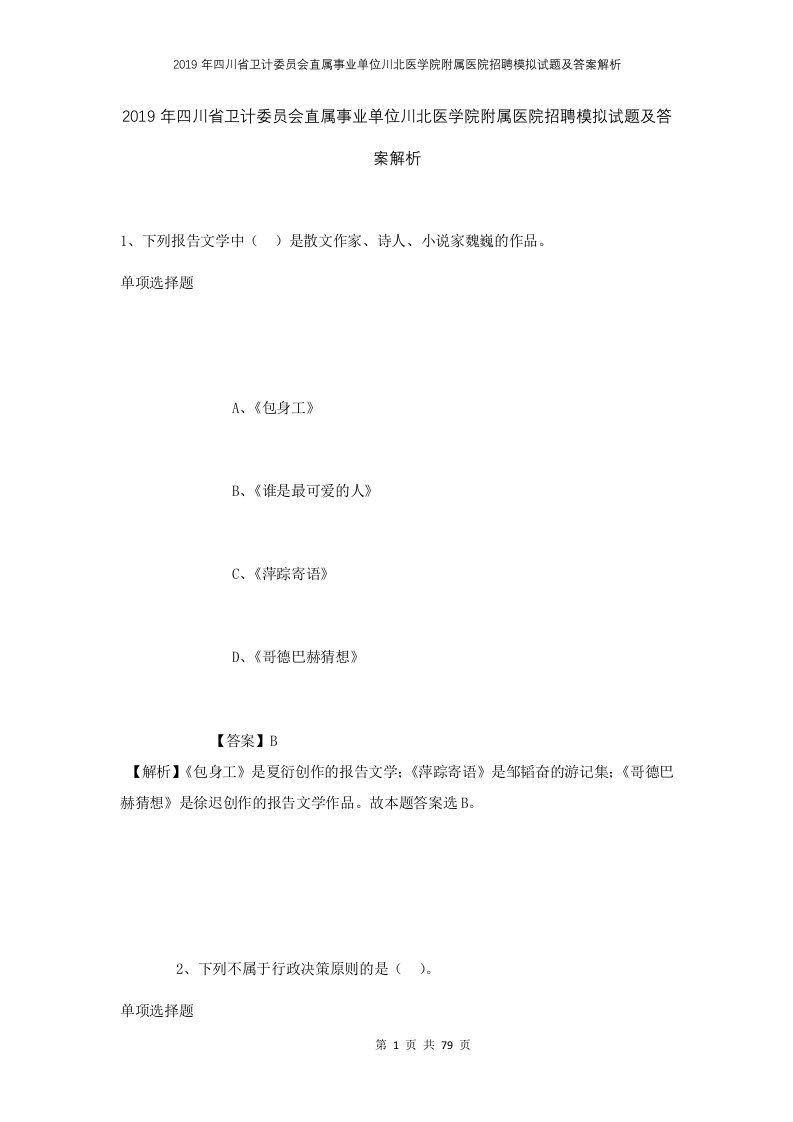 2019年四川省卫计委员会直属事业单位川北医学院附属医院招聘模拟试题及答案解析

2019年四川省卫计委员会直属事业单位川北医学院附属医院招聘模拟试题及答案解析

1、下列报告文学中（ ）是散文作家、诗人、小说家魏巍的作品。

单项选择题

A、《包身工》

B、《谁是最可爱的人》

C、《萍踪寄语》

D、《哥德巴赫猜想》

【答案】B

【解析】《包身工》是夏衍创作的报告文学;《萍踪寄语》是邹韬奋的游记集;《哥德巴赫猜想》是徐迟创作的报告文学作品。故本题答案选B。

2、下列不属于行政决策原则的是（ ）。

单项选择题

第 1 页 共 79 页